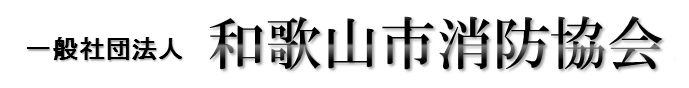 一般社団法人 和歌山市消防協会